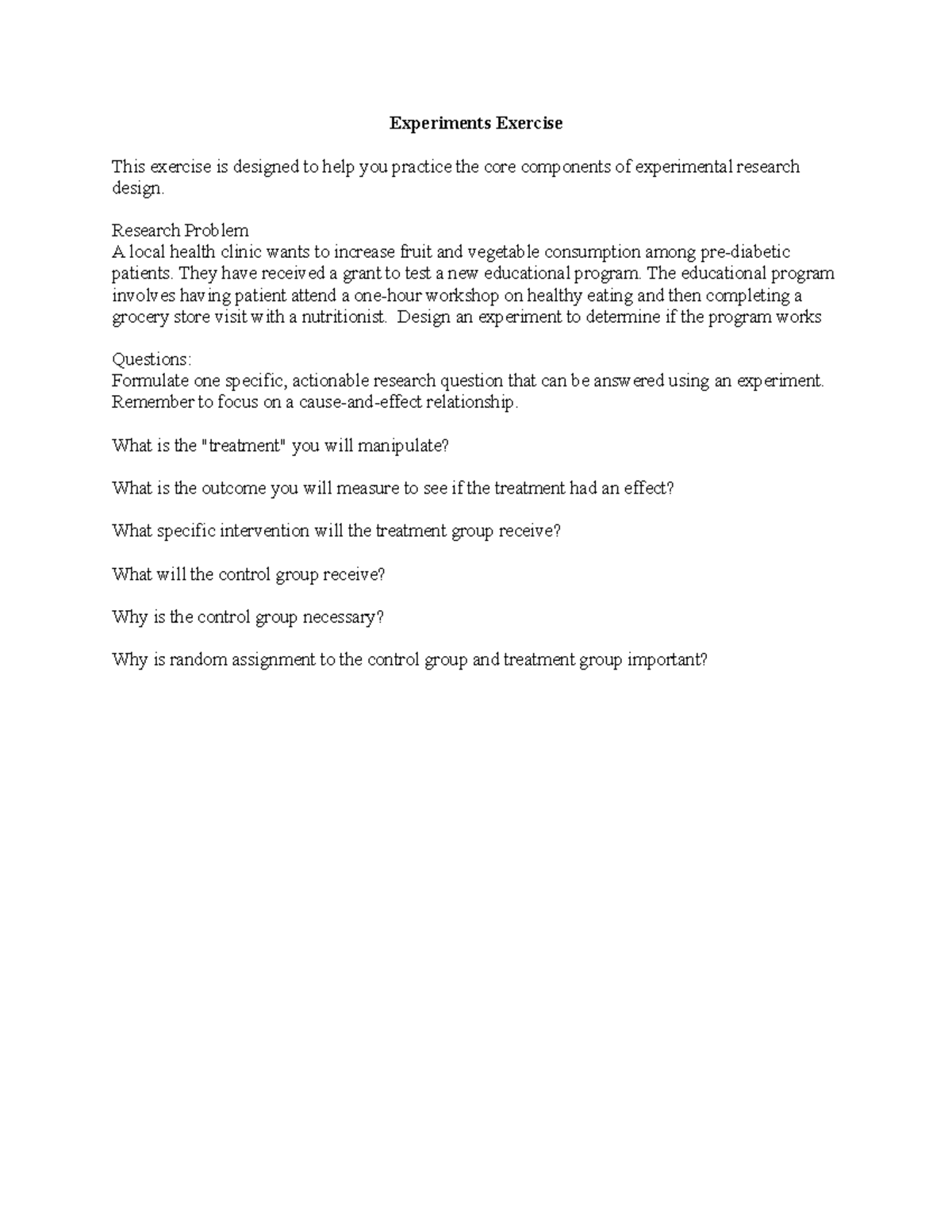 Experiments Exercise

This exercise is designed to help you practice the core components of experimental research design.

Research Problem
A local health clinic wants to increase fruit and vegetable consumption among pre-diabetic patients. They have received a grant to test a new educational program. The educational program involves having patient attend a one-hour workshop on healthy eating and then completing a grocery store visit with a nutritionist. Design an experiment to determine if the program works

Questions:
Formulate one specific, actionable research question that can be answered using an experiment. Remember to focus on a cause-and-effect relationship.

What is the "treatment" you will manipulate?

What is the outcome you will measure to see if the treatment had an effect?

What specific intervention will the treatment group receive?

What will the control group receive?

Why is the control group necessary?

Why is random assignment to the control group and treatment group important?